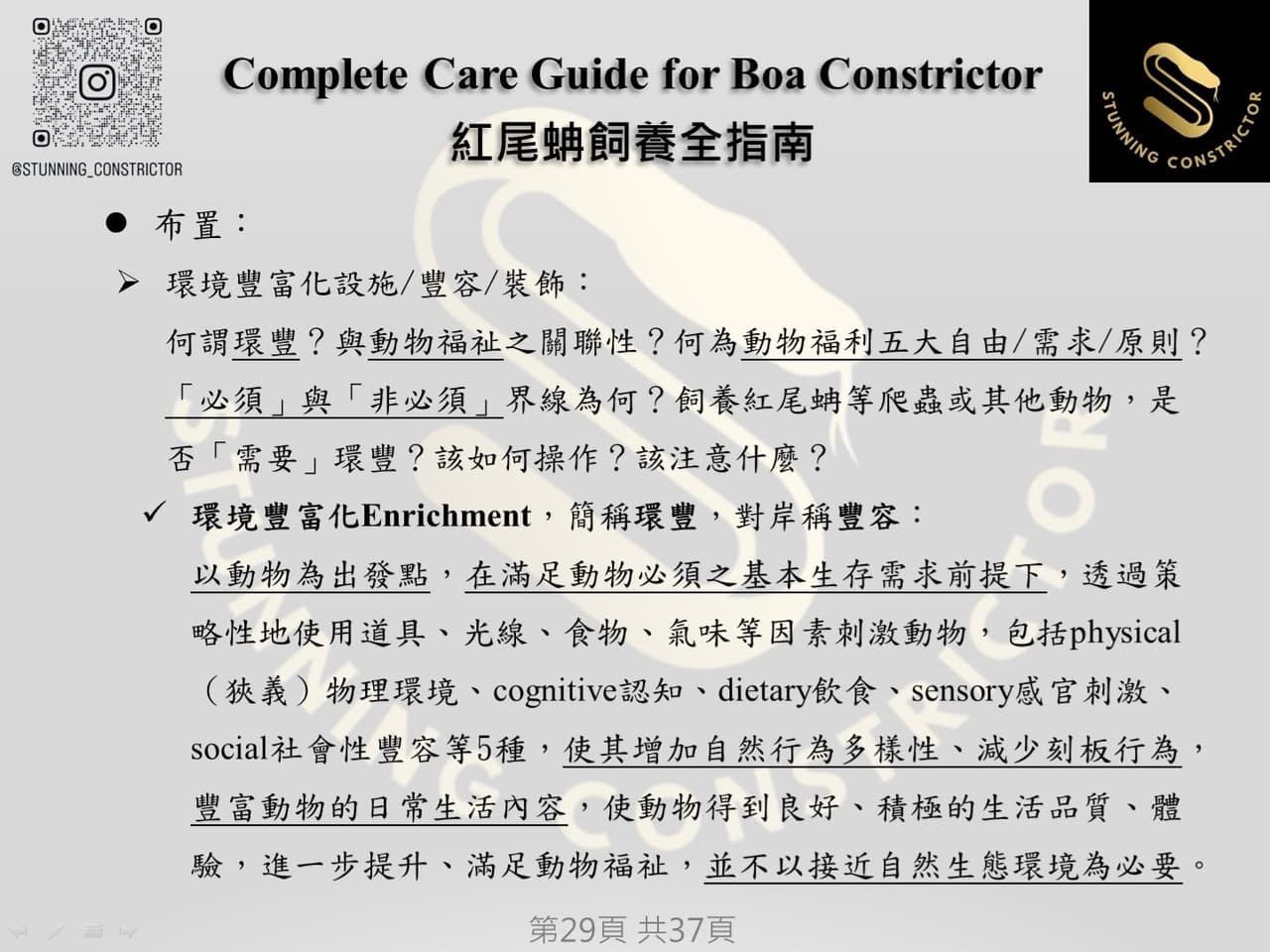 @STUNNING_CONSTRICTOR

Complete Care Guide for Boa Constrictor
紅尾蚺飼養全指南

STUNNING CONSTRICTOR

● 布置：

➢ 環境豐富化設施/豐容/裝飾：

何謂環豐？與動物福祉之關聯性？何為動物福利五大自由/需求/原則？「必須」與「非必須」界線為何？飼養紅尾蚺等爬蟲或其他動物，是否「需要」環豐？該如何操作？該注意什麼？

✓ 環境豐富化Enrichment，簡稱環豐，對岸稱豐容：

以動物為出發點，在滿足動物必須之基本生存需求前提下，透過策略性地使用道具、光線、食物、氣味等因素刺激動物，包括physical（狹義）物理環境、cognitive認知、dietary飲食、sensory感官刺激、social社會性豐容等5種，使其增加自然行為多樣性、減少刻板行為，豐富動物的日常生活內容，使動物得到良好、積極的生活品質、體驗，進一步提升、滿足動物福祉，並不以接近自然生態環境為必要。

第29頁 共37頁